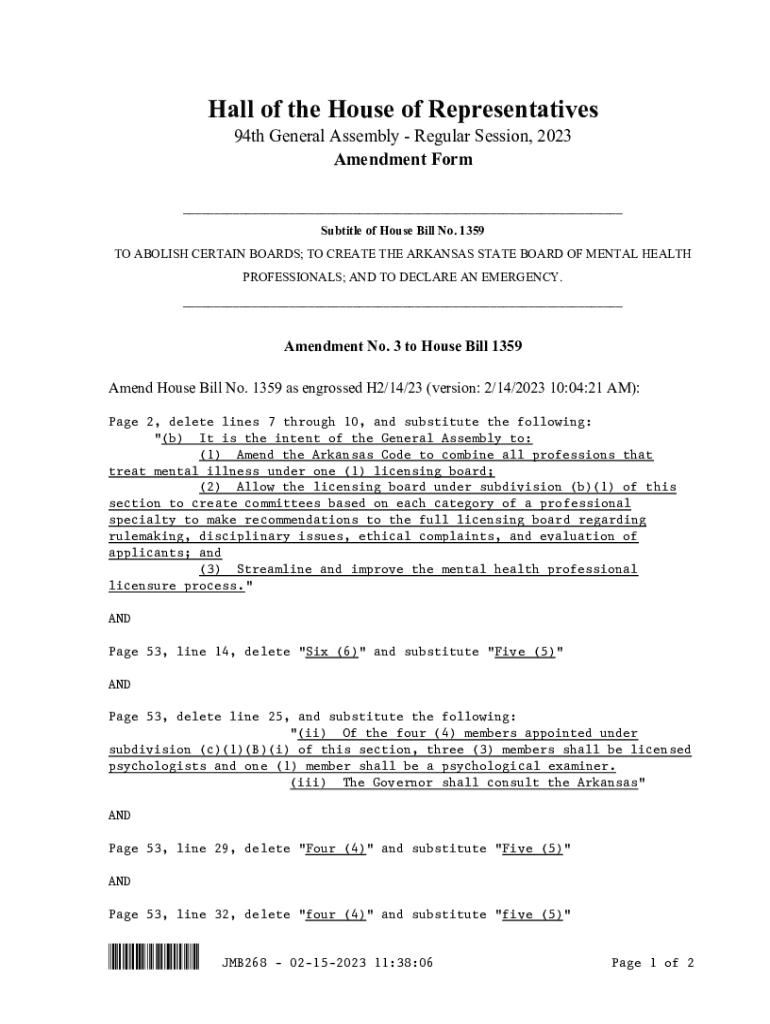 Hall of the House of Representatives

94th General Assembly - Regular Session, 2023

Amendment Form

Subtitle of House Bill No. 1359

TO ABOLISH CERTAIN BOARDS; TO CREATE THE ARKANSAS STATE BOARD OF MENTAL HEALTH PROFESSIONALS; AND TO DECLARE AN EMERGENCY.

Amendment No. 3 to House Bill 1359

Amend House Bill No. 1359 as engrossed H2/14/23 (version: 2/14/2023 10:04:21 AM):

Page 2, delete lines 7 through 10, and substitute the following:
"(b) It is the intent of the General Assembly to:
(1) Amend the Arkansas Code to combine all professions that treat mental illness under one (1) licensing board;
(2) Allow the licensing board under subdivision (b)(1) of this section to create committees based on each category of a professional specialty to make recommendations to the full licensing board regarding rulemaking, disciplinary issues, ethical complaints, and evaluation of applicants; and
(3) Streamline and improve the mental health professional licensure process."

AND

Page 53, line 14, delete "Six (6)" and substitute "Five (5)"

AND

Page 53, delete line 25, and substitute the following:
"(ii) Of the four (4) members appointed under subdivision (c)(1)(B)(i) of this section, three (3) members shall be licensed psychologists and one (1) member shall be a psychological examiner.
(iii) The Governor shall consult the Arkansas"

AND

Page 53, line 29, delete "Four (4)" and substitute "Five (5)"

AND

Page 53, line 32, delete "four (4)" and substitute "five (5)"

JMB268 - 02-15-2023 11:38:06

Page 1 of 2